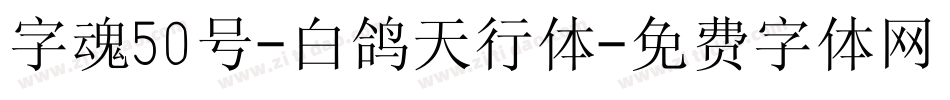 字魂50号-白鸽天行体-免费字体网